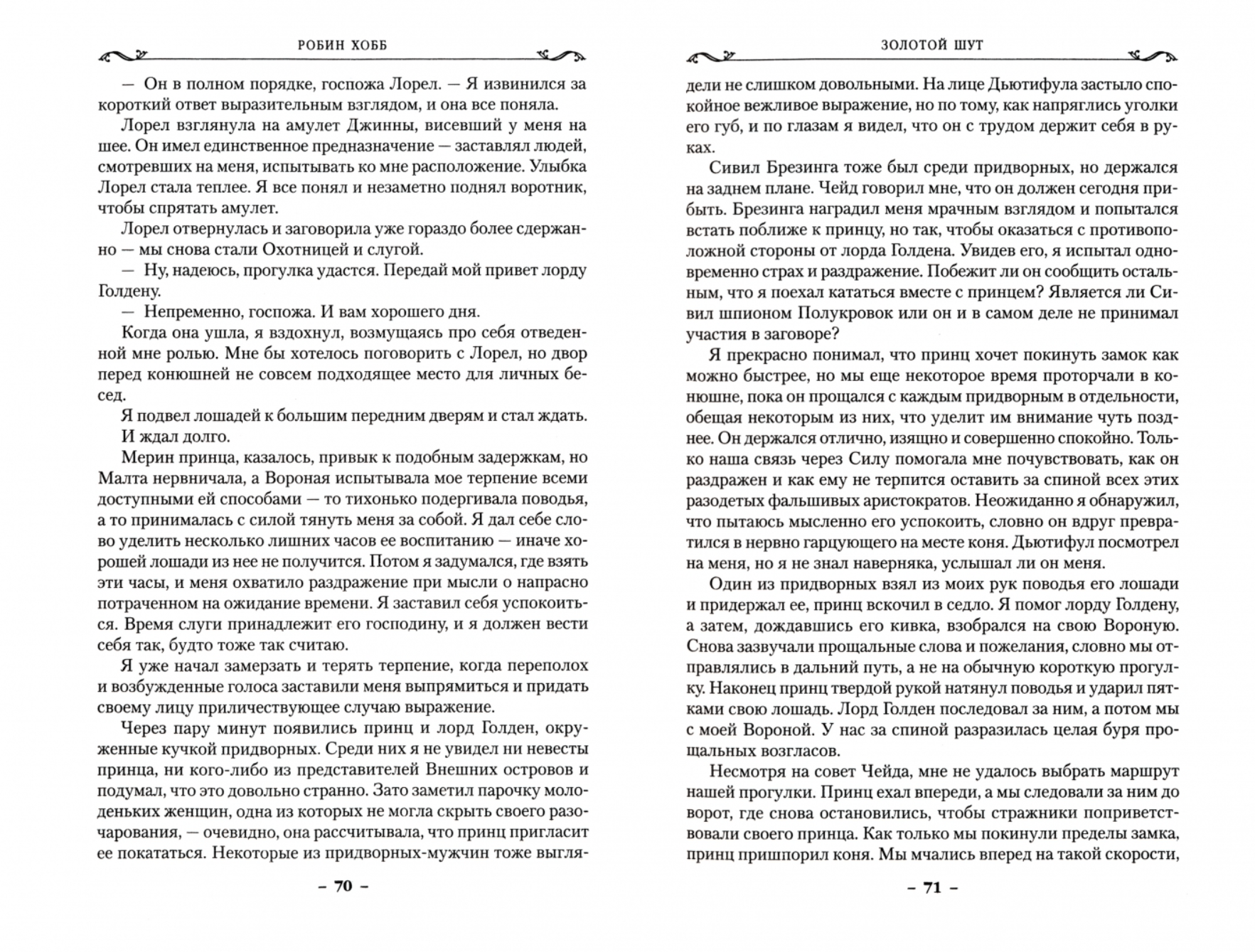 РОБИН ХОББ

— Он в полном порядке, госпожа Лорел. — Я извинился за короткий ответ выразительным взглядом, и она все поняла.

Лорел взглянула на амулет Джинны, висевший у меня на шее. Он имел единственное предназначение — заставлял людей, смотревших на меня, испытывать ко мне расположение. Улыбка Лорел стала теплее. Я все понял и незаметно поднял воротник, чтобы спрятать амулет.

Лорел отвернулась и заговорила уже гораздо более сдержанно — мы снова стали Охотницей и слугой.

— Ну, надеюсь, прогулка удастся. Передай мой привет лорду Голдену.

— Непременно, госпожа. И вам хорошего дня.

Когда она ушла, я вздохнул, возмущаясь про себя отведенной мне ролью. Мне бы хотелось поговорить с Лорел, но двор перед конюшней не совсем подходящее место для личных бесед.

Я подвел лошадей к большим передним дверям и стал ждать. И ждал долго.

Мерин принца, казалось, привык к подобным задержкам, но Малта нервничала, а Вороная испытывала мое терпение всеми доступными ей способами — то тихонько подергивала поводья, а то принималась с силой тянуть меня за собой. Я дал себе слово уделить несколько лишних часов ее воспитанию — иначе хорошей лошади из нее не получится. Потом я задумался, где взять эти часы, и меня охватило раздражение при мысли о напрасно потраченном на ожидание времени. Я заставил себя успокоиться. Время слуги принадлежит его господину, и я должен вести себя так, будто тоже так считаю.

Я уже начал замерзать и терять терпение, когда переполох и возбужденные голоса заставили меня выпрямиться и придать своему лицу приличествующее случаю выражение.

Через пару минут появились принц и лорд Голден, окруженные кучкой придворных. Среди них я не увидел ни невесты принца, ни кого-либо из представителей Внешних островов и подумал, что это довольно странно. Зато заметил парочку молоденьких женщин, одна из которых не могла скрыть своего разочарования, — очевидно, она рассчитывала, что принц пригласит ее покататься. Некоторые из придворных-мужчин тоже выгля-

– 70 –

ЗОЛОТОЙ ШУТ

дели не слишком довольными. На лице Дьютифула застыло спокойное вежливое выражение, но по тому, как напряглись уголки его губ, и по глазам я видел, что он с трудом держит себя в руках.

Сивил Брезинга тоже был среди придворных, но держался на заднем плане. Чейд говорил мне, что он должен сегодня прибыть. Брезинга наградил меня мрачным взглядом и попытался встать поближе к принцу, но так, чтобы оказаться с противоположной стороны от лорда Голдена. Увидев его, я испытал одновременно страх и раздражение. Побежит ли он сообщить остальным, что я поехал кататься вместе с принцем? Является ли Сивил шпионом Полукровок или он и в самом деле не принимал участия в заговоре?

Я прекрасно понимал, что принц хочет покинуть замок как можно быстрее, но мы еще некоторое время проторчали в конюшне, пока он прощался с каждым придворным в отдельности, обещая некоторым из них, что уделит им внимание чуть позднее. Он держался отлично, изящно и совершенно спокойно. Только наша связь через Силу помогала мне почувствовать, как он раздражен и как ему не терпится оставить за спиной всех этих разодетых фальшивых аристократов. Неожиданно я обнаружил, что пытаюсь мысленно его успокоить, словно он вдруг превратился в нервно гарцующего на месте коня. Дьютифул посмотрел на меня, но я не знал наверняка, услышал ли он меня.

Один из придворных взял из моих рук поводья его лошади и придержал ее, принц вскочил в седло. Я помог лорду Голдену, а затем, дождавшись его кивка, взобрался на свою Вороную. Снова зазвучали прощальные слова и пожелания, словно мы отправлялись в дальний путь, а не на обычную короткую прогулку. Наконец принц твердой рукой натянул поводья и ударил пятками свою лошадь. Лорд Голден последовал за ним, а потом мы с моей Вороной. У нас за спиной разразилась целая буря прощальных возгласов.

Несмотря на совет Чейда, мне не удалось выбрать маршрут нашей прогулки. Принц ехал впереди, а мы следовали за ним до ворот, где снова остановились, чтобы стражники поприветствовали своего принца. Как только мы покинули пределы замка, принц пришпорил коня. Мы мчались вперед на такой скорости,

– 71 –